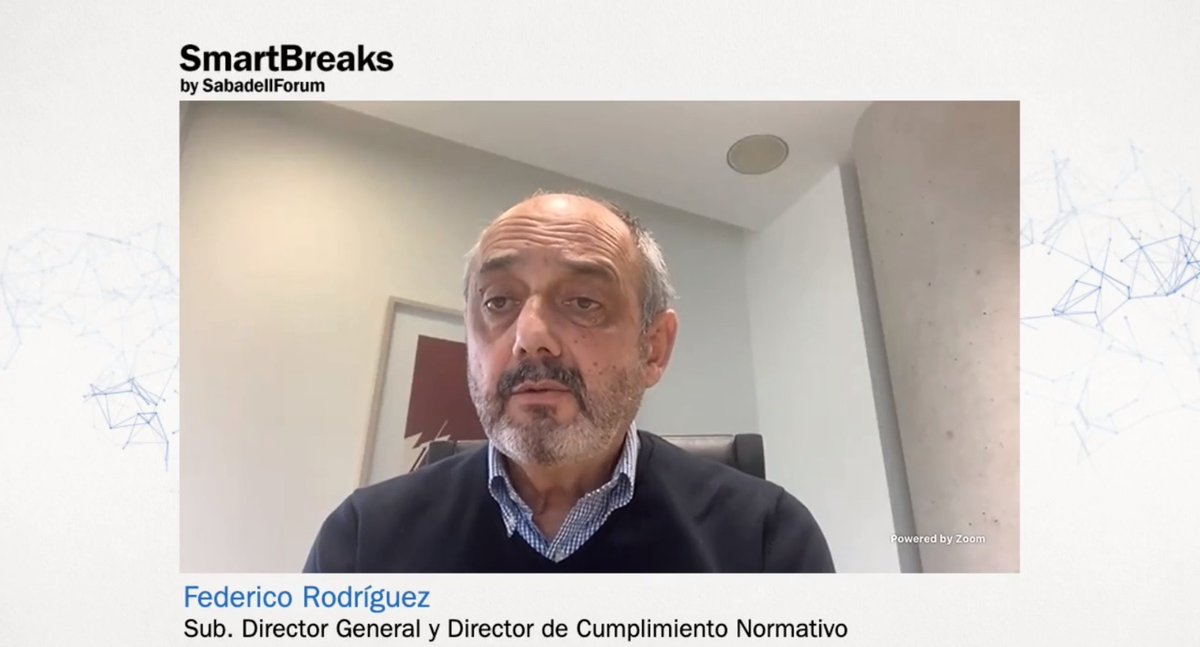 SmartBreaks
by SabadellForum

Powered by Zoom

Federico Rodríguez
Sub. Director General y Director de Cumplimiento Normativo